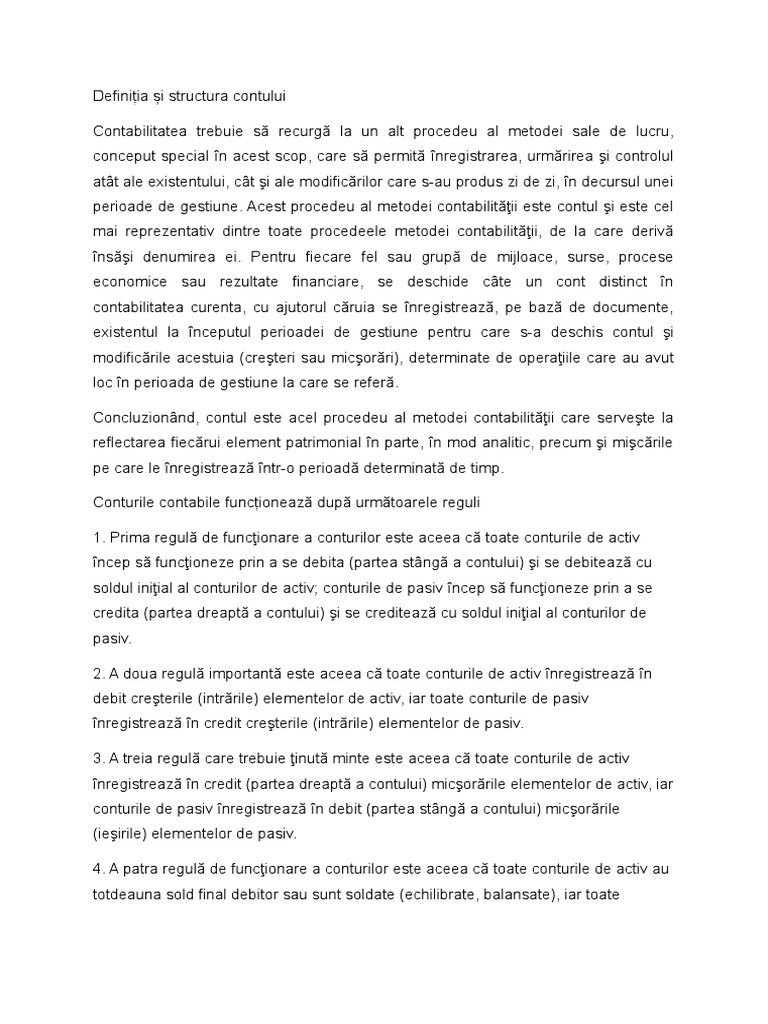 Definiția și structura contului

Contabilitatea trebuie să recurgă la un alt procedeu al metodei sale de lucru, conceput special în acest scop, care să permită înregistrarea, urmărirea şi controlul atât ale existentului, cât şi ale modificărilor care s-au produs zi de zi, în decursul unei perioade de gestiune. Acest procedeu al metodei contabilităţii este contul şi este cel mai reprezentativ dintre toate procedeele metodei contabilităţii, de la care derivă însăşi denumirea ei. Pentru fiecare fel sau grupă de mijloace, surse, procese economice sau rezultate financiare, se deschide câte un cont distinct în contabilitatea curenta, cu ajutorul căruia se înregistrează, pe bază de documente, existentul la începutul perioadei de gestiune pentru care s-a deschis contul şi modificările acestuia (creşteri sau micşorări), determinate de operaţiile care au avut loc în perioada de gestiune la care se referă.

Concluzionând, contul este acel procedeu al metodei contabilităţii care serveşte la reflectarea fiecărui element patrimonial în parte, în mod analitic, precum şi mişcările pe care le înregistrează într-o perioadă determinată de timp.

Conturile contabile funcționează după următoarele reguli

1. Prima regulă de funcţionare a conturilor este aceea că toate conturile de activ încep să funcţioneze prin a se debita (partea stângă a contului) şi se debitează cu soldul iniţial al conturilor de activ; conturile de pasiv încep să funcţioneze prin a se credita (partea dreaptă a contului) şi se creditează cu soldul iniţial al conturilor de pasiv.

2. A doua regulă importantă este aceea că toate conturile de activ înregistrează în debit creşterile (intrările) elementelor de activ, iar toate conturile de pasiv înregistrează în credit creşterile (intrările) elementelor de pasiv.

3. A treia regulă care trebuie ţinută minte este aceea că toate conturile de activ înregistrează în credit (partea dreaptă a contului) micşorările elementelor de activ, iar conturile de pasiv înregistrează în debit (partea stângă a contului) micşorările (ieşirile) elementelor de pasiv.

4. A patra regulă de funcţionare a conturilor este aceea că toate conturile de activ au totdeauna sold final debitor sau sunt soldate (echilibrate, balansate), iar toate